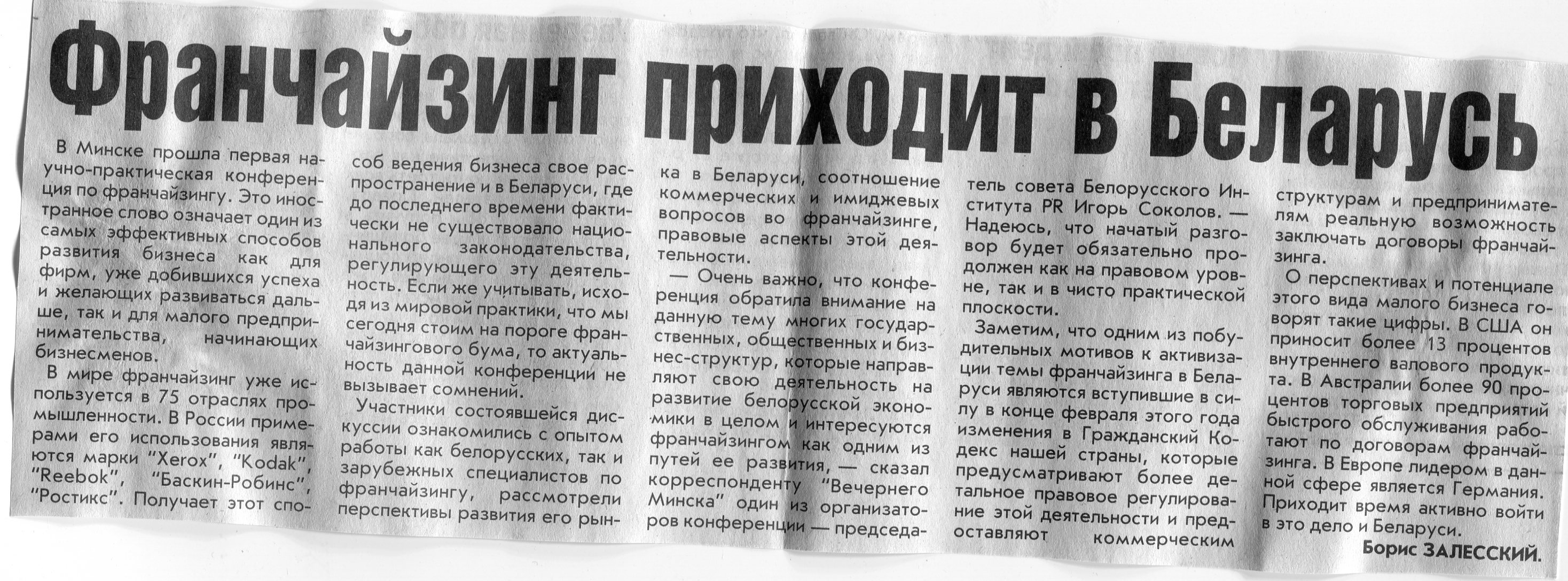 Франчайзинг приходит в Беларусь

В Минске прошла первая научно-практическая конференция по франчайзингу. Это иностранное слово означает один из самых эффективных способов развития бизнеса как для фирм, уже добившихся успеха и желающих развиваться дальше, так и для малого предпринимательства, начинающих бизнесменов.

В мире франчайзинг уже используется в 75 отраслях промышленности. В России примерами его использования являются марки "Xerox", "Kodak", "Reebok", "Баскин-Робинс", "Ростикс". Получает этот способ ведения бизнеса свое распространение и в Беларуси, где до последнего времени фактически не существовало национального законодательства, регулирующего эту деятельность. Если же учитывать, исходя из мировой практики, что мы сегодня стоим на пороге франчайзингового бума, то актуальность данной конференции не вызывает сомнений.

Участники состоявшейся дискуссии ознакомились с опытом работы как белорусских, так и зарубежных специалистов по франчайзингу, рассмотрели перспективы развития его рынка в Беларуси, соотношение коммерческих и имиджевых вопросов во франчайзинге, правовые аспекты этой деятельности.

— Очень важно, что конференция обратила внимание на данную тему многих государственных, общественных и бизнес-структур, которые направляют свою деятельность на развитие белорусской экономики в целом и интересуются франчайзингом как одним из путей ее развития, — сказал корреспонденту "Вечернего Минска" один из организаторов конференции — председатель совета Белорусского Института PR Игорь Соколов. — Надеюсь, что начатый разговор будет обязательно продолжен как на правовом уровне, так и в чисто практической плоскости.

Заметим, что одним из побудительных мотивов к активизации темы франчайзинга в Беларуси являются вступившие в силу в конце февраля этого года изменения в Гражданский Кодекс нашей страны, которые предусматривают более детальное правовое регулирование этой деятельности и предоставляют коммерческим структурам и предпринимателям реальную возможность заключать договоры франчайзинга.

О перспективах и потенциале этого вида малого бизнеса говорят такие цифры. В США он приносит более 13 процентов внутреннего валового продукта. В Австралии более 90 процентов торговых предприятий быстрого обслуживания работают по договорам франчайзинга. В Европе лидером в данной сфере является Германия. Приходит время активно войти в это дело и Беларуси.

Борис ЗАЛЕССКИЙ.